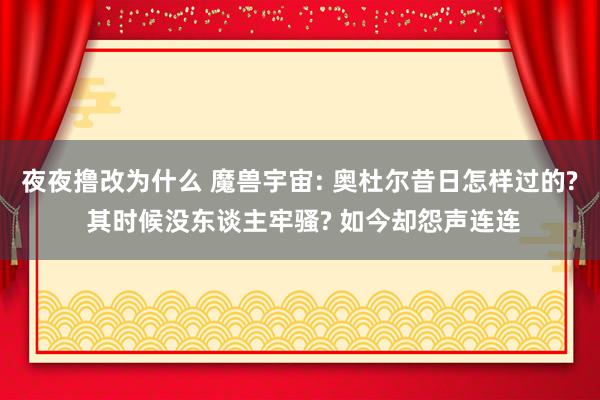 夜夜撸改为什么 魔兽宇宙: 奥杜尔昔日怎样过的? 其时候没东谈主牢骚? 如今却怨声连连